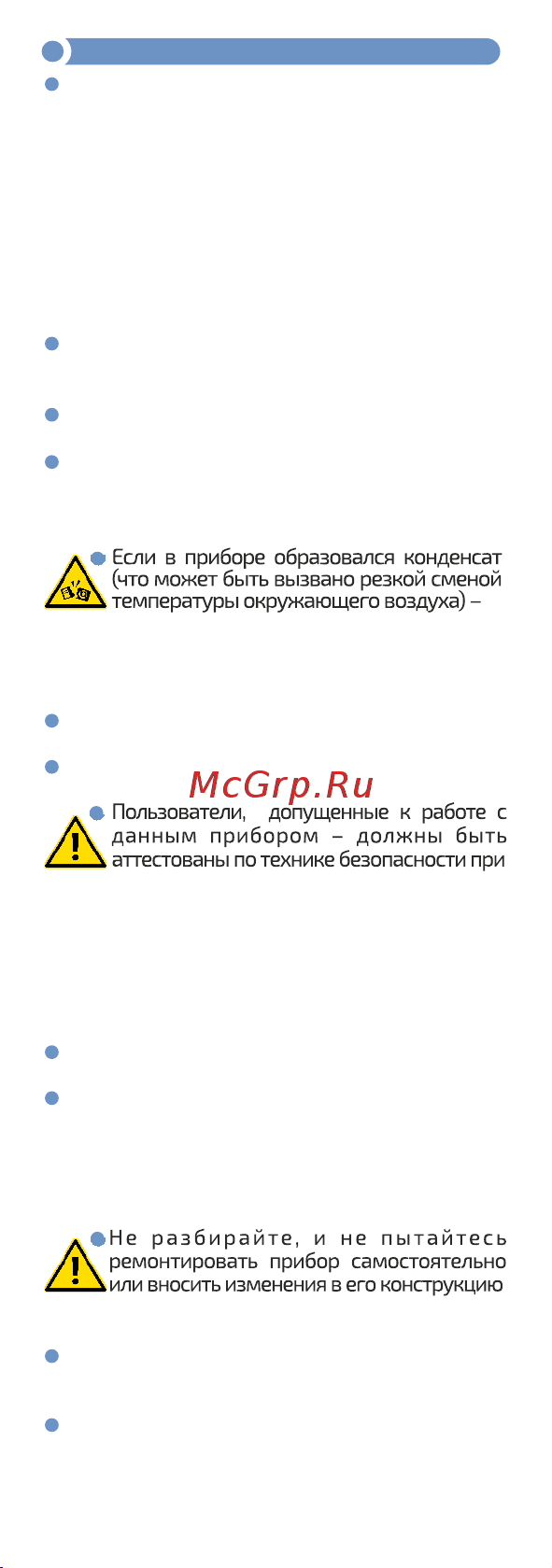 Если в приборе образовался конденсат (что может быть вызвано резкой сменой температуры окружающего воздуха) –

McGrp.Ru

Пользователи, допущенные к работе с данным прибором – должны быть аттестованы по технике безопасности при

Не разбирайте, и не пытайтесь ремонтировать прибор самостоятельно или вносить изменения в его конструкцию